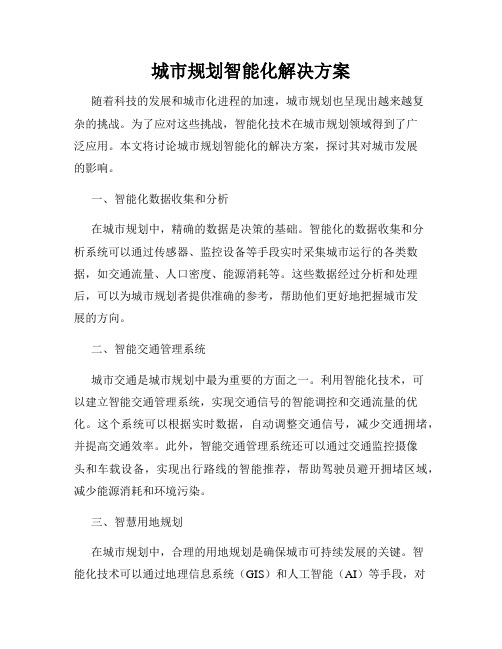 城市规划智能化解决方案

随着科技的发展和城市化进程的加速，城市规划也呈现出越来越复杂的挑战。为了应对这些挑战，智能化技术在城市规划领域得到了广泛应用。本文将讨论城市规划智能化的解决方案，探讨其对城市发展的影响。

一、智能化数据收集和分析

在城市规划中，精确的数据是决策的基础。智能化的数据收集和分析系统可以通过传感器、监控设备等手段实时采集城市运行的各类数据，如交通流量、人口密度、能源消耗等。这些数据经过分析和处理后，可以为城市规划者提供准确的参考，帮助他们更好地把握城市发展的方向。

二、智能交通管理系统

城市交通是城市规划中最为重要的方面之一。利用智能化技术，可以建立智能交通管理系统，实现交通信号的智能调控和交通流量的优化。这个系统可以根据实时数据，自动调整交通信号，减少交通拥堵，并提高交通效率。此外，智能交通管理系统还可以通过交通监控摄像头和车载设备，实现出行路线的智能推荐，帮助驾驶员避开拥堵区域，减少能源消耗和环境污染。

三、智慧用地规划

在城市规划中，合理的用地规划是确保城市可持续发展的关键。智能化技术可以通过地理信息系统（GIS）和人工智能（AI）等手段，对